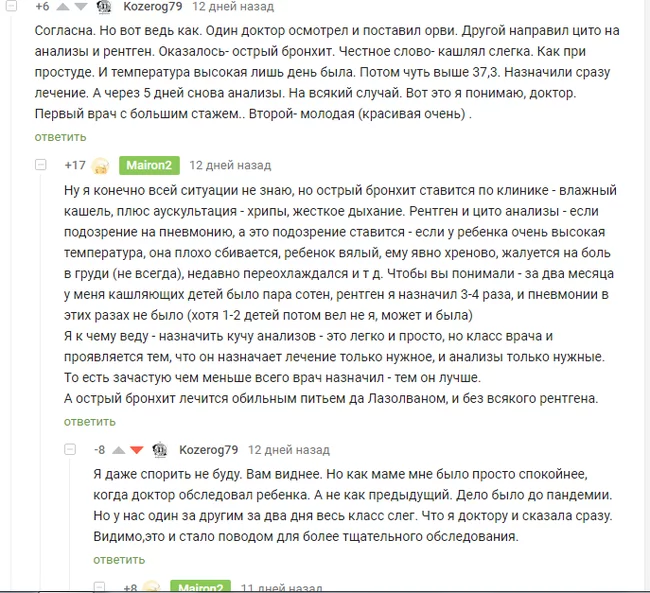 +6 Kozerog79 12 дней назад

Согласна. Но вот ведь как. Один доктор осмотрел и поставил орви. Другой направил цито на анализы и рентген. Оказалось- острый бронхит. Честное слово- кашлял слегка. Как при простуде. И температура высокая лишь день была. Потом чуть выше 37,3. Назначили сразу лечение. А через 5 дней снова анализы. На всякий случай. Вот это я понимаю, доктор. Первый врач с большим стажем.. Второй- молодая (красивая очень) .

ответить

+17 Mairon2 12 дней назад

Ну я конечно всей ситуации не знаю, но острый бронхит ставится по клинике - влажный кашель, плюс аускультация - хрипы, жесткое дыхание. Рентген и цито анализы - если подозрение на пневмонию, а это подозрение ставится - если у ребенка очень высокая температура, она плохо сбивается, ребенок вялый, ему явно хреново, жалуется на боль в груди (не всегда), недавно переохлаждался и т д. Чтобы вы понимали - за два месяца у меня кашляющих детей было пара сотен, рентген я назначил 3-4 раза, и пневмонии в этих разах не было (хотя 1-2 детей потом вел не я, может и была)
Я к чему веду - назначить кучу анализов - это легко и просто, но класс врача и проявляется тем, что он назначает лечение только нужное, и анализы только нужные. То есть зачастую чем меньше всего врач назначил - тем он лучше.
А острый бронхит лечится обильным питьем да Лазолваном, и без всякого рентгена.

ответить

-8 Kozerog79 12 дней назад

Я даже спорить не буду. Вам виднее. Но как маме мне было просто спокойнее, когда доктор обследовал ребенка. А не как предыдущий. Дело было до пандемии. Но у нас один за другим за два дня весь класс слег. Что я доктору и сказала сразу. Видимо,это и стало поводом для более тщательного обследования.

ответить

+8 Mairon2 11 дней назад